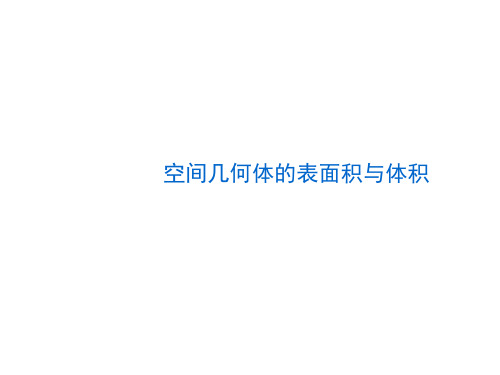 空间几何体的表面积与体积